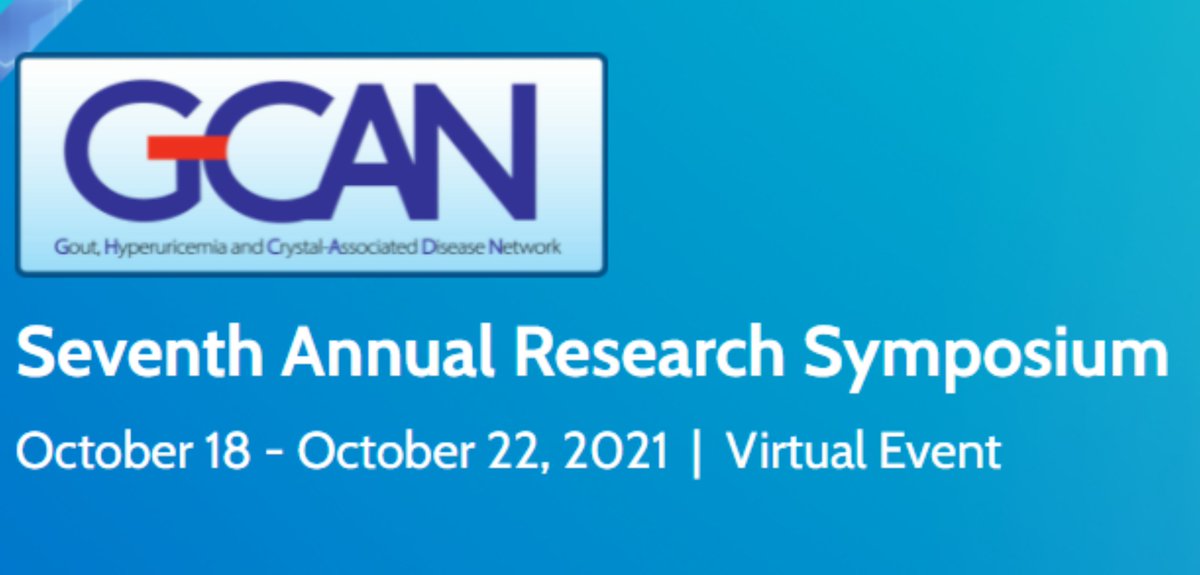 G-CAN

Gout, Hyperuricemia and Crystal-Associated Disease Network

Seventh Annual Research Symposium

October 18 - October 22, 2021 | Virtual Event